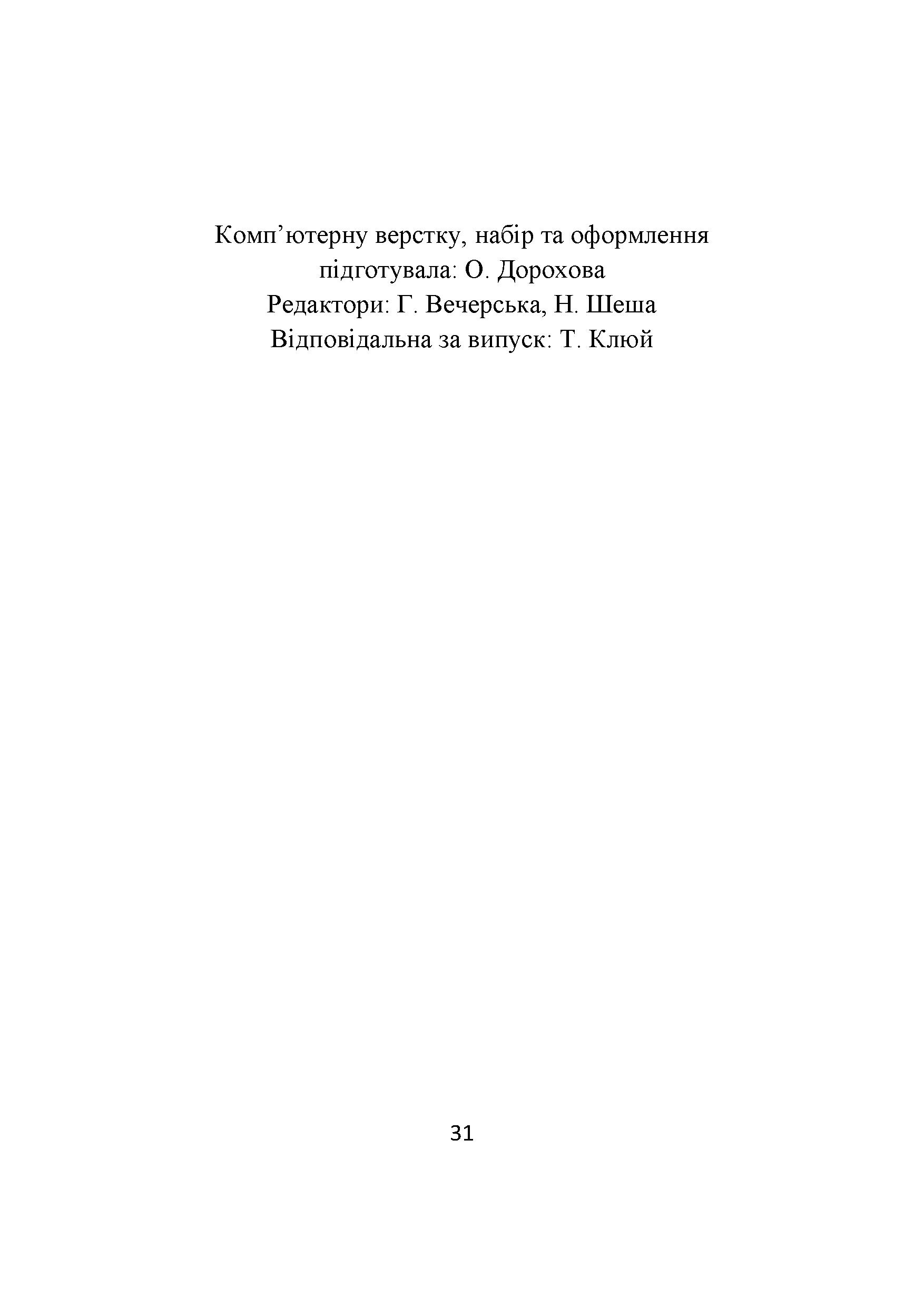 Комп’ютерну верстку, набір та оформлення
підготувала: О. Дорохова
Редактори: Г. Вечерська, Н. Шеша
Відповідальна за випуск: Т. Клюй

31